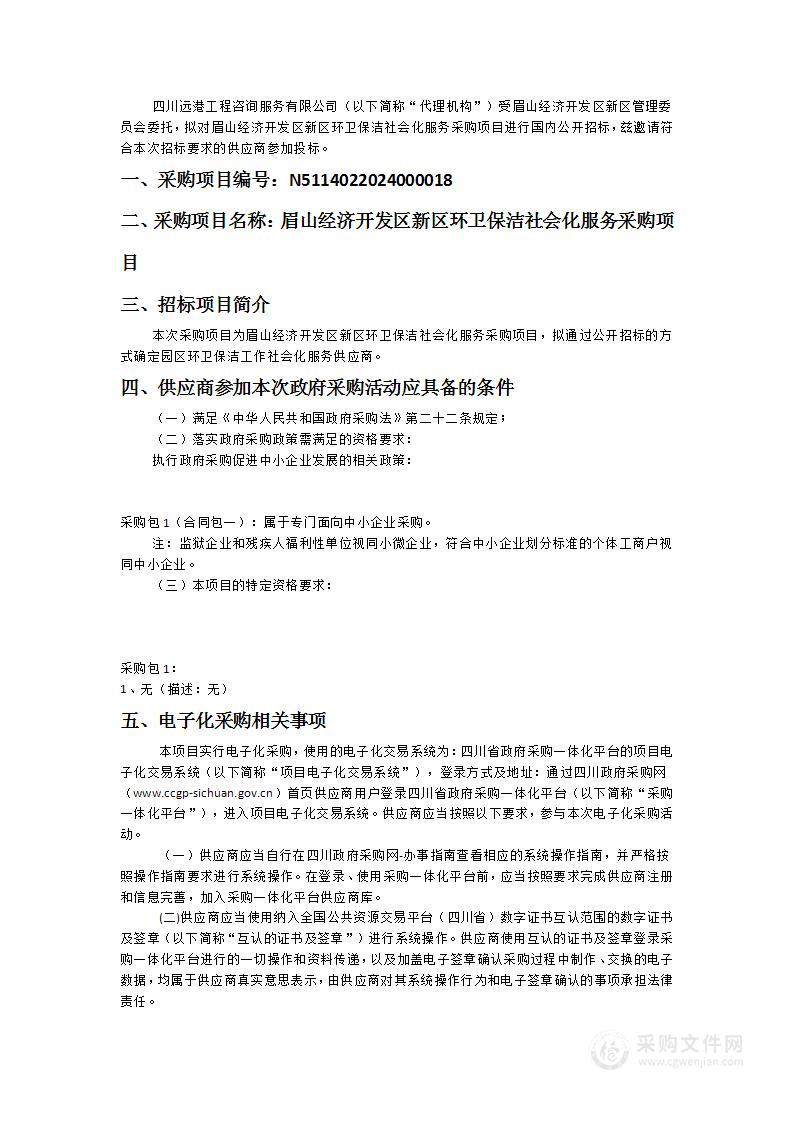 四川远港工程咨询服务有限公司（以下简称“代理机构”）受眉山经济开发区新区管理委员会委托，拟对眉山经济开发区新区环卫保洁社会化服务采购项目进行国内公开招标，兹邀请符合本次招标要求的供应商参加投标。

一、采购项目编号：N5114022024000018

二、采购项目名称：眉山经济开发区新区环卫保洁社会化服务采购项目

三、招标项目简介

本次采购项目为眉山经济开发区新区环卫保洁社会化服务采购项目，拟通过公开招标的方式确定园区环卫保洁工作社会化服务供应商。

四、供应商参加本次政府采购活动应具备的条件

（一）满足《中华人民共和国政府采购法》第二十二条规定；

（二）落实政府采购政策需满足的资格要求：

执行政府采购促进中小企业发展的相关政策：

采购包 1（合同包一）：属于专门面向中小企业采购。

注：监狱企业和残疾人福利性单位视同小微企业，符合中小企业划分标准的个体工商户视同中小企业。

（三）本项目的特定资格要求：

采购包 1：
1、无（描述：无）

五、电子化采购相关事项

本项目实行电子化采购，使用的电子化交易系统为：四川省政府采购一体化平台的项目电子化交易系统（以下简称“项目电子化交易系统”），登录方式及地址：通过四川政府采购网（www.ccgp-sichuan.gov.cn）首页供应商用户登录四川省政府采购一体化平台（以下简称“采购一体化平台”），进入项目电子化交易系统。供应商应当按照以下要求，参与本次电子化采购活动。

（一）供应商应当自行在四川政府采购网-办事指南查看相应的系统操作指南，并严格按照操作指南要求进行系统操作。在登录、使用采购一体化平台前，应当按照要求完成供应商注册和信息完善，加入采购一体化平台供应商库。

(二)供应商应当使用纳入全国公共资源交易平台（四川省）数字证书互认范围的数字证书及签章（以下简称“互认的证书及签章”）进行系统操作。供应商使用互认的证书及签章登录采购一体化平台进行的一切操作和资料传递，以及加盖电子签章确认采购过程中制作、交换的电子数据，均属于供应商真实意思表示，由供应商对其系统操作行为和电子签章确认的事项承担法律责任。

采购文件网
www.cgwenjian.com